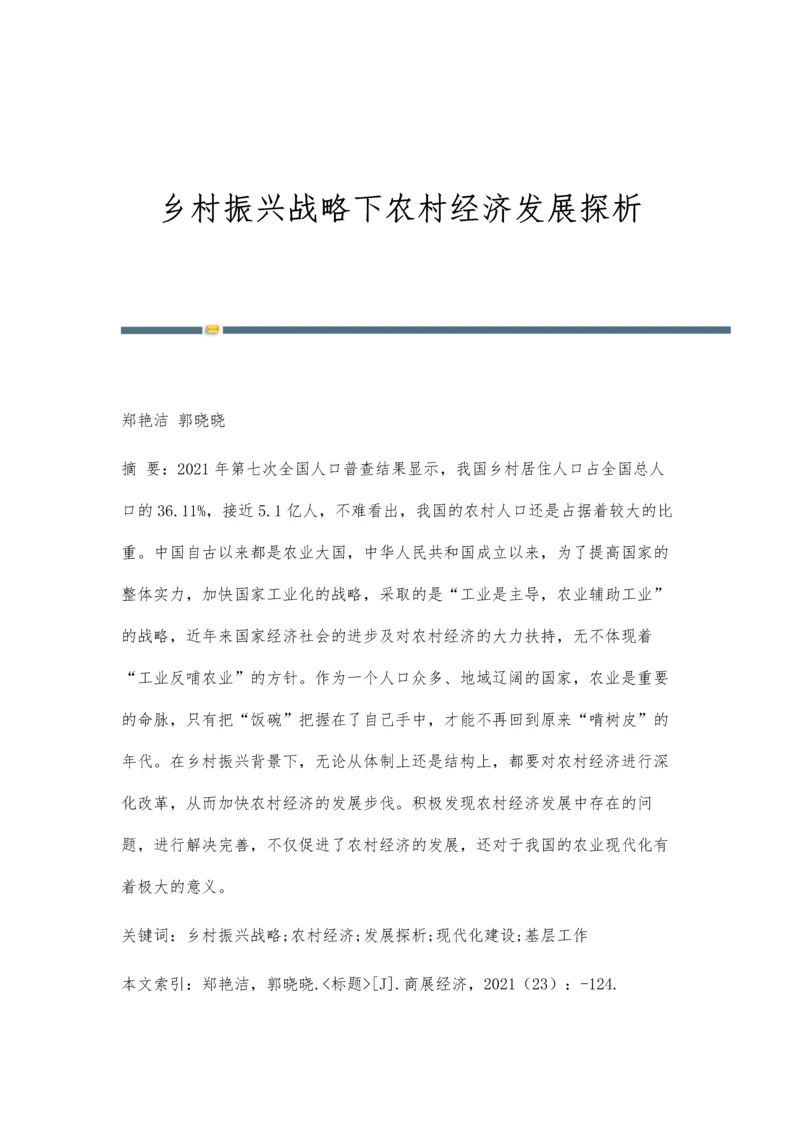 乡村振兴战略下农村经济发展探析

郑艳洁 郭晓晓

摘 要：2021年第七次全国人口普查结果显示，我国乡村居住人口占全国总人口的36.11%，接近5.1亿人，不难看出，我国的农村人口还是占据着较大的比重。中国自古以来都是农业大国，中华人民共和国成立以来，为了提高国家的整体实力，加快国家工业化的战略，采取的是“工业是主导，农业辅助工业”的战略，近年来国家经济社会的进步及对农村经济的大力扶持，无不体现着“工业反哺农业”的方针。作为一个人口众多、地域辽阔的国家，农业是重要的命脉，只有把“饭碗”把握在了自己手中，才能不再回到原来“啃树皮”的年代。在乡村振兴背景下，无论从体制上还是结构上，都要对农村经济进行深化改革，从而加快农村经济的发展步伐。积极发现农村经济发展中存在的问题，进行解决完善，不仅促进了农村经济的发展，还对于我国的农业现代化有着极大的意义。

关键词：乡村振兴战略;农村经济;发展探析;现代化建设;基层工作

本文索引：郑艳洁，郭晓晓.<标题>[J].商展经济，2021（23）：-124.